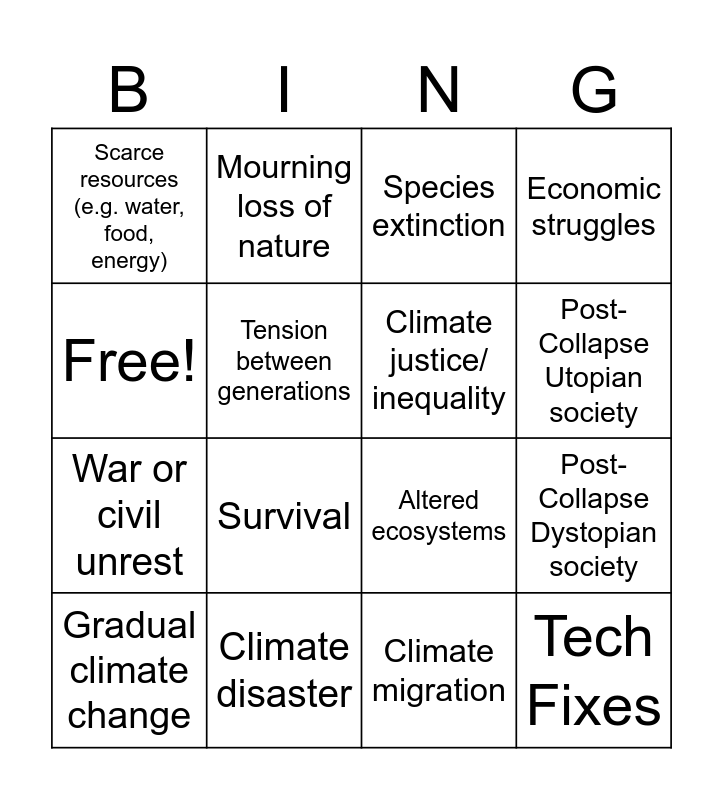 | B | I | N | G |
|---|---|---|---|
| Scarce resources (e.g. water, food, energy) | Mourning loss of nature | Species extinction | Economic struggles |
| Free! | Tension between generations | Climate justice/ inequality | Post-Collapse Utopian society |
| War or civil unrest | Survival | Altered ecosystems | Post-Collapse Dystopian society |
| Gradual climate change | Climate disaster | Climate migration | Tech Fixes |